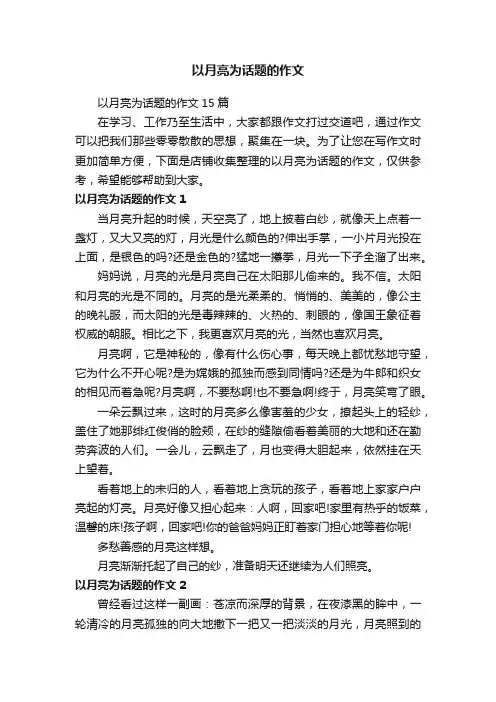 以月亮为话题的作文

以月亮为话题的作文15篇

在学习、工作乃至生活中，大家都跟作文打过交道吧，通过作文可以把我们那些零零散散的思想，聚集在一块。为了让您在写作文时更加简单方便，下面是店铺收集整理的以月亮为话题的作文，仅供参考，希望能够帮助到大家。

以月亮为话题的作文1

当月亮升起的时候，天空亮了，地上披着白纱，就像天上点着一盏灯，又大又亮的灯，月光是什么颜色的?伸出手掌，一小片月光投在上面，是银色的吗?还是金色的?猛地一攥拳，月光一下子全溜了出来。

妈妈说，月亮的光是月亮自己在太阳那儿偷来的。我不信。太阳和月亮的光是不同的。月亮的是光柔柔的、悄悄的、美美的，像公主的晚礼服，而太阳的光是毒辣辣的、火热的、刺眼的，像国王象征着权威的朝服。相比之下，我更喜欢月亮的光，当然也喜欢月亮。

月亮啊，它是神秘的，像有什么伤心事，每天晚上都忧愁地守望，它为什么不开心呢?是为嫦娥的孤独而感到同情吗?还是为牛郎和织女的相见而着急呢?月亮啊，不要愁啊!也不要急啊!终于，月亮笑弯了眼。

一朵云飘过来，这时的月亮多么像害羞的少女，撩起头上的轻纱，盖住了她那绯红俊俏的脸颊，在纱的缝隙偷看着美丽的大地和还在勤劳奔波的人们。一会儿，云飘走了，月也变得大胆起来，依然挂在天上望着。

看着地上的未归的人，看着地上贪玩的孩子，看着地上家家户户亮起的灯亮。月亮好像又担心起来：人啊，回家吧!家里有热乎的饭菜，温馨的床!孩子啊，回家吧!你的爸爸妈妈正盯着家门担心地等着你呢!

多愁善感的月亮这样想。

月亮渐渐托起了自己的纱，准备明天还继续为人们照亮。

以月亮为话题的作文2

曾经看过这样一副画：苍凉而深厚的背景，在夜漆黑的眸中，一轮清冷的月亮孤独的向大地撒下一把又一把淡淡的月光，月亮照到的